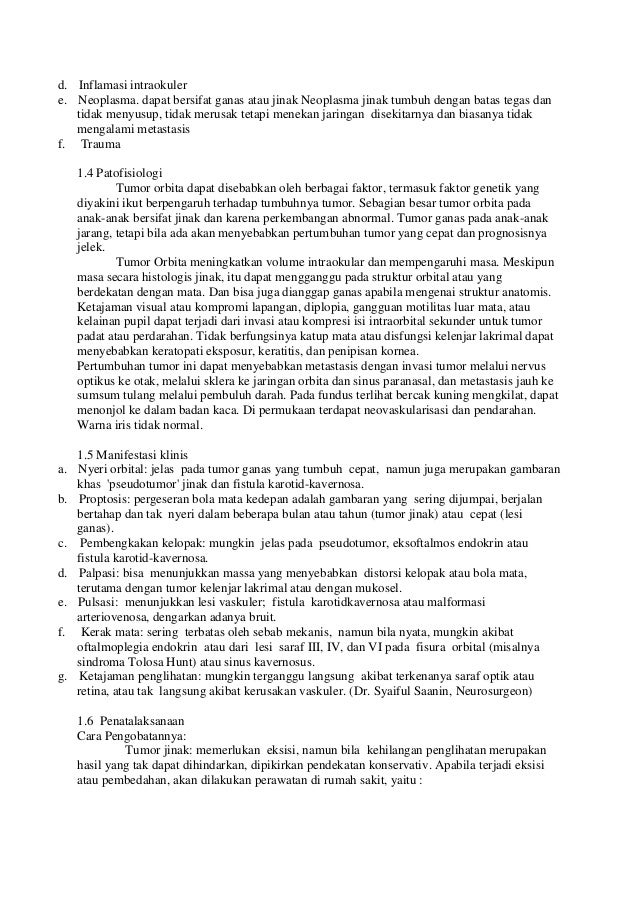 d. Inflamasi intraokuler
e. Neoplasma. dapat bersifat ganas atau jinak Neoplasma jinak tumbuh dengan batas tegas dan tidak menyusup, tidak merusak tetapi menekan jaringan disekitarnya dan biasanya tidak mengalami metastasis
f. Trauma

1.4 Patofisiologi
Tumor orbita dapat disebabkan oleh berbagai faktor, termasuk faktor genetik yang diyakini ikut berpengaruh terhadap tumbuhnya tumor. Sebagian besar tumor orbita pada anak-anak bersifat jinak dan karena perkembangan abnormal. Tumor ganas pada anak-anak jarang, tetapi bila ada akan menyebabkan pertumbuhan tumor yang cepat dan prognosisnya jelek.
Tumor Orbita meningkatkan volume intraokular dan mempengaruhi masa. Meskipun masa secara histologis jinak, itu dapat mengganggu pada struktur orbital atau yang berdekatan dengan mata. Dan bisa juga dianggap ganas apabila mengenai struktur anatomis. Ketajaman visual atau kompromi lapangan, diplopia, gangguan motilitas luar mata, atau kelainan pupil dapat terjadi dari invasi atau kompresi isi intraorbital sekunder untuk tumor padat atau perdarahan. Tidak berfungsinya katup mata atau disfungsi kelenjar lakrimal dapat menyebabkan keratopati eksposur, keratitis, dan penipisan kornea.
Pertumbuhan tumor ini dapat menyebabkan metastasis dengan invasi tumor melalui nervus optikus ke otak, melalui sklera ke jaringan orbita dan sinus paranasal, dan metastasis jauh ke sumsum tulang melalui pembuluh darah. Pada fundus terlihat bercak kuning mengkilat, dapat menonjol ke dalam badan kaca. Di permukaan terdapat neovaskularisasi dan pendarahan. Warna iris tidak normal.

1.5 Manifestasi klinis
a. Nyeri orbital: jelas pada tumor ganas yang tumbuh cepat, namun juga merupakan gambaran khas 'pseudotumor' jinak dan fistula karotid-kavernosa.
b. Proptosis: pergeseran bola mata kedepan adalah gambaran yang sering dijumpai, berjalan bertahap dan tak nyeri dalam beberapa bulan atau tahun (tumor jinak) atau cepat (lesi ganas).
c. Pembengkakan kelopak: mungkin jelas pada pseudotumor, eksoftalmos endokrin atau fistula karotid-kavernosa.
d. Palpasi: bisa menunjukkan massa yang menyebabkan distorsi kelopak atau bola mata, terutama dengan tumor kelenjar lakrimal atau dengan mukosel.
e. Pulsasi: menunjukkan lesi vaskuler; fistula karotidkavernosa atau malformasi arteriovenosa, dengarkan adanya bruit.
f. Kerak mata: sering terbatas oleh sebab mekanis, namun bila nyata, mungkin akibat oftalmoplegia endokrin atau dari lesi saraf III, IV, dan VI pada fisura orbital (misalnya sindroma Tolosa Hunt) atau sinus kavernosus.
g. Ketajaman penglihatan: mungkin terganggu langsung akibat terkenanya saraf optik atau retina, atau tak langsung akibat kerusakan vaskuler. (Dr. Syaiful Saanin, Neurosurgeon)

1.6 Penatalaksanaan
Cara Pengobatannya:
Tumor jinak: memerlukan eksisi, namun bila kehilangan penglihatan merupakan hasil yang tak dapat dihindarkan, dipikirkan pendekatan konservativ. Apabila terjadi eksisi atau pembedahan, akan dilakukan perawatan di rumah sakit, yaitu :